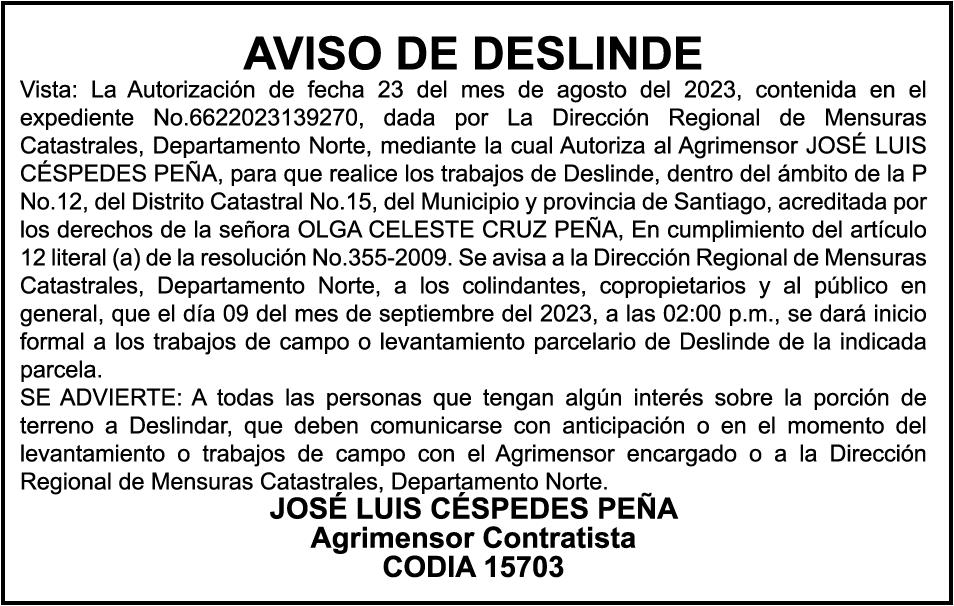 AVISO DE DESLINDE

Vista: La Autorización de fecha 23 del mes de agosto del 2023, contenida en el expediente No.6622023139270, dada por La Dirección Regional de Mensuras Catastrales, Departamento Norte, mediante la cual Autoriza al Agrimensor JOSÉ LUIS CÉSPEDES PEÑA, para que realice los trabajos de Deslinde, dentro del ámbito de la P No.12, del Distrito Catastral No.15, del Municipio y provincia de Santiago, acreditada por los derechos de la señora OLGA CELESTE CRUZ PEÑA, En cumplimiento del artículo 12 literal (a) de la resolución No.355-2009. Se avisa a la Dirección Regional de Mensuras Catastrales, Departamento Norte, a los colindantes, copropietarios y al público en general, que el día 09 del mes de septiembre del 2023, a las 02:00 p.m., se dará inicio formal a los trabajos de campo o levantamiento parcelario de Deslinde de la indicada parcela.

SE ADVIERTE: A todas las personas que tengan algún interés sobre la porción de terreno a Deslindar, que deben comunicarse con anticipación o en el momento del levantamiento o trabajos de campo con el Agrimensor encargado o a la Dirección Regional de Mensuras Catastrales, Departamento Norte.

JOSÉ LUIS CÉSPEDES PEÑA
Agrimensor Contratista
CODIA 15703